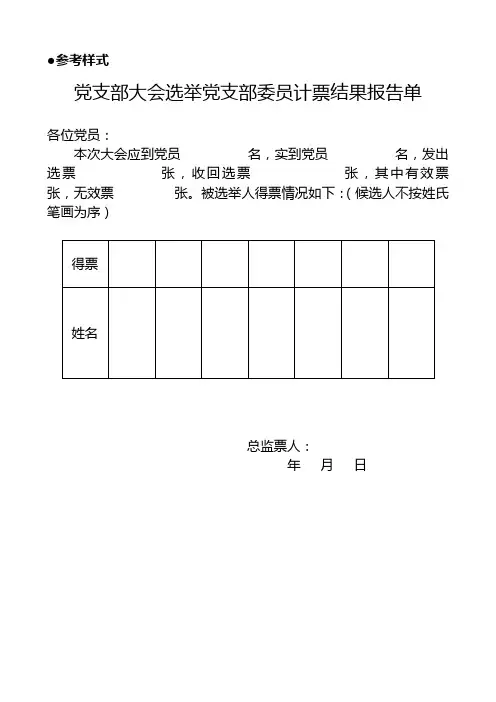 ●参考样式

党支部大会选举党支部委员计票结果报告单

各位党员：

本次大会应到党员　　　　名，实到党员　　　　名，发出选票　　　　张，收回选票　　　　张，其中有效票　　　　张，无效票　　　　张。被选举人得票情况如下：(候选人不按姓氏笔画为序)

| 得票 | | | | | | | |
|---|---|---|---|---|---|---|---|
| 姓名 | | | | | | | |

总监票人：

年　月　日